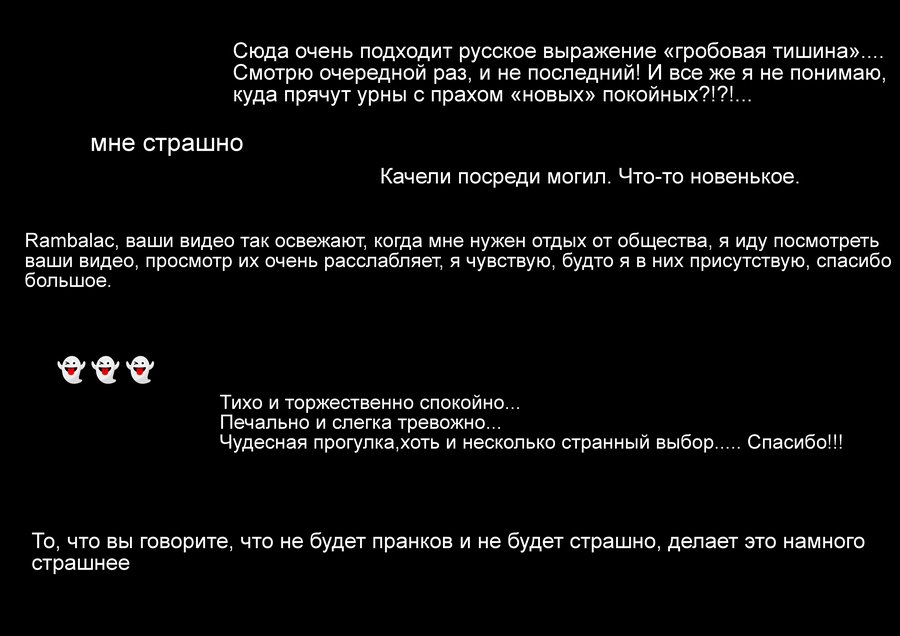 Сюда очень подходит русское выражение «гробовая тишина».... Смотрю очередной раз, и не последний! И все же я не понимаю, куда прячут урны с прахом «новых» покойных?!?!...

мне страшно

Качели посреди могил. Что-то новенькое.

Rambalac, ваши видео так освежают, когда мне нужен отдых от общества, я иду посмотреть ваши видео, просмотр их очень расслабляет, я чувствую, будто я в них присутствую, спасибо большое.

👻👻👻

Тихо и торжественно спокойно...
Печально и слегка тревожно...
Чудесная прогулка,хоть и несколько странный выбор..... Спасибо!!!

То, что вы говорите, что не будет пранков и не будет страшно, делает это намного страшнее